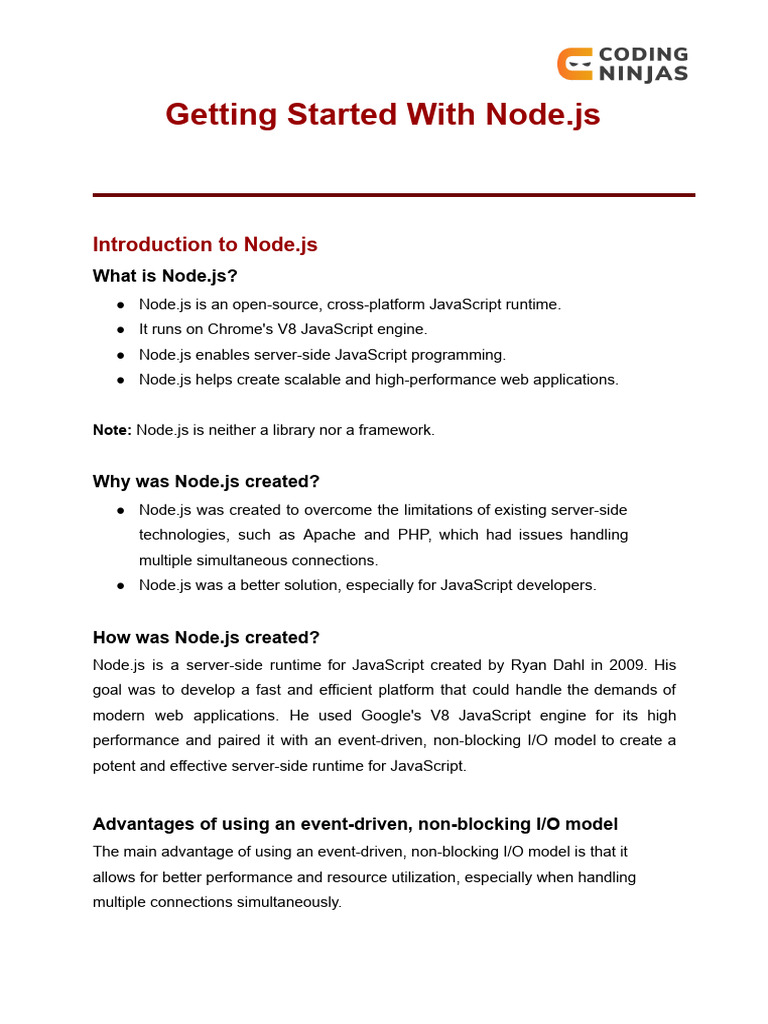 CODING NINJAS

Getting Started With Node.js

Introduction to Node.js

What is Node.js?

● Node.js is an open-source, cross-platform JavaScript runtime.
● It runs on Chrome's V8 JavaScript engine.
● Node.js enables server-side JavaScript programming.
● Node.js helps create scalable and high-performance web applications.

Note: Node.js is neither a library nor a framework.

Why was Node.js created?

● Node.js was created to overcome the limitations of existing server-side technologies, such as Apache and PHP, which had issues handling multiple simultaneous connections.
● Node.js was a better solution, especially for JavaScript developers.

How was Node.js created?

Node.js is a server-side runtime for JavaScript created by Ryan Dahl in 2009. His goal was to develop a fast and efficient platform that could handle the demands of modern web applications. He used Google's V8 JavaScript engine for its high performance and paired it with an event-driven, non-blocking I/O model to create a potent and effective server-side runtime for JavaScript.

Advantages of using an event-driven, non-blocking I/O model

The main advantage of using an event-driven, non-blocking I/O model is that it allows for better performance and resource utilization, especially when handling multiple connections simultaneously.